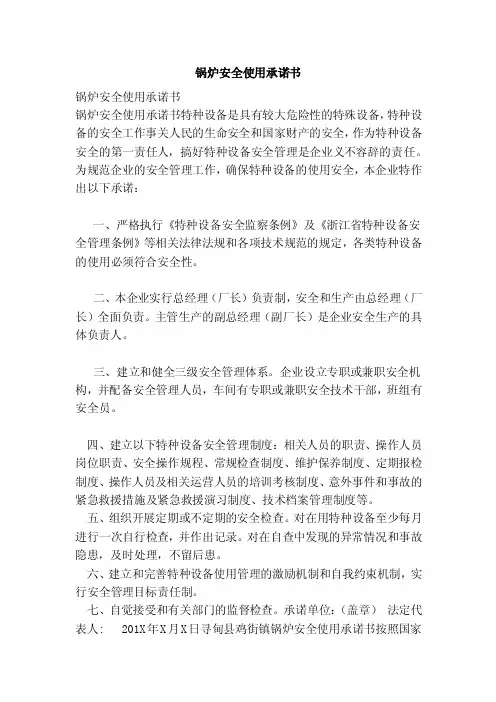 锅炉安全使用承诺书

锅炉安全使用承诺书

锅炉安全使用承诺书特种设备是具有较大危险性的特殊设备，特种设备的安全工作事关人民的生命安全和国家财产的安全，作为特种设备安全的第一责任人，搞好特种设备安全管理是企业义不容辞的责任。为规范企业的安全管理工作，确保特种设备的使用安全，本企业特作出以下承诺：

一、严格执行《特种设备安全监察条例》及《浙江省特种设备安全管理条例》等相关法律法规和各项技术规范的规定，各类特种设备的使用必须符合安全性。

二、本企业实行总经理（厂长）负责制，安全和生产由总经理（厂长）全面负责。主管生产的副总经理（副厂长）是企业安全生产的具体负责人。

三、建立和健全三级安全管理体系。企业设立专职或兼职安全机构，并配备安全管理人员，车间有专职或兼职安全技术干部，班组有安全员。

四、建立以下特种设备安全管理制度：相关人员的职责、操作人员岗位职责、安全操作规程、常规检查制度、维护保养制度、定期报检制度、操作人员及相关运营人员的培训考核制度、意外事件和事故的紧急救援措施及紧急救援演习制度、技术档案管理制度等。

五、组织开展定期或不定期的安全检查。对在用特种设备至少每月进行一次自行检查，并作出记录。对在自查中发现的异常情况和事故隐患，及时处理，不留后患。

六、建立和完善特种设备使用管理的激励机制和自我约束机制，实行安全管理目标责任制。

七、自觉接受和有关部门的监督检查。承诺单位：（盖章） 法定代表人： 201X年X月X日寻甸县鸡街镇锅炉安全使用承诺书按照国家